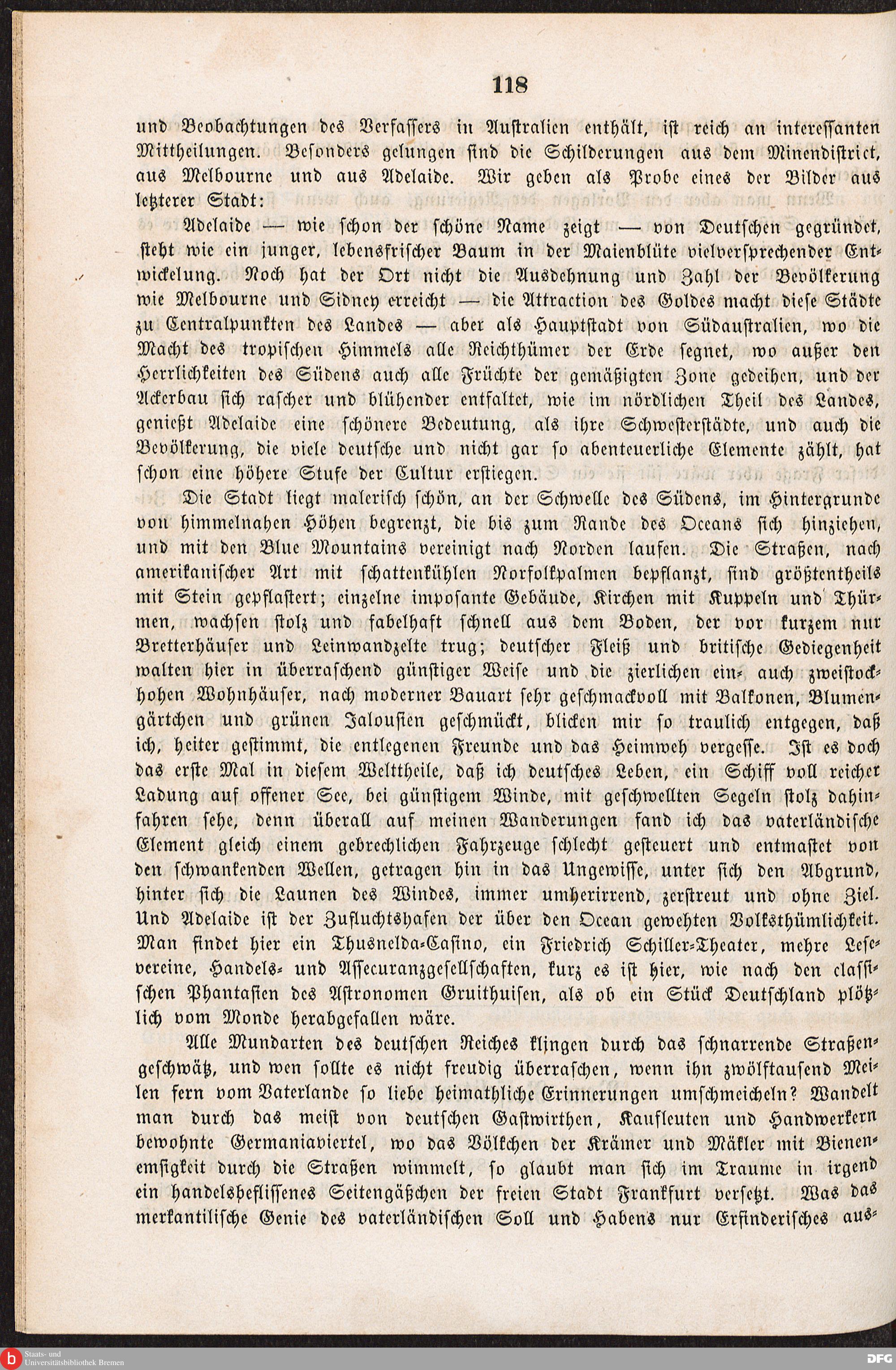 118

und Beobachtungen des Verfassers in Australien enthält, ist reich an interessanten Mittheilungen. Besonders gelungen sind die Schilderungen aus dem Minendistrict, aus Melbourne und aus Adelaide. Wir geben als Probe eines der Bilder aus letzterer Stadt:

Adelaide — wie schon der schöne Name zeigt — von Deutschen gegründet, steht wie ein junger, lebensfrischer Baum in der Maienblüte vielversprechender Entwickelung. Noch hat der Ort nicht die Ausdehnung und Zahl der Bevölkerung wie Melbourne und Sidney erreicht — die Attraction des Goldes macht diese Städte zu Centralpunkten des Landes — aber als Hauptstadt von Südaustralien, wo die Macht des tropischen Himmels alle Reichthümer der Erde segnet, wo außer den Herrlichkeiten des Südens auch alle Früchte der gemäßigten Zone gedeihen, und der Ackerbau sich rascher und blühender entfaltet, wie im nördlichen Theil des Landes, genießt Adelaide eine schönere Bedeutung, als ihre Schwesterstädte, und auch die Bevölkerung, die viele deutsche und nicht gar so abenteuerliche Elemente zählt, hat schon eine höhere Stufe der Cultur erstiegen.

Die Stadt liegt malerisch schön, an der Schwelle des Südens, im Hintergrunde von himmelnahen Höhen begrenzt, die bis zum Rande des Oceans sich hinziehen, und mit den Blue Mountains vereinigt nach Norden laufen. Die Straßen, nach amerikanischer Art mit schattenkühlen Norfolkpalmen bepflanzt, sind größtentheils mit Stein gepflastert; einzelne imposante Gebäude, Kirchen mit Kuppeln und Thürmen, wachsen stolz und fabelhaft schnell aus dem Boden, der vor kurzem nur Bretterhäuser und Leinwandzelte trug; deutscher Fleiß und britische Gediegenheit walten hier in überraschend günstiger Weise und die zierlichen ein- auch zweistockhohen Wohnhäuser, nach moderner Bauart sehr geschmackvoll mit Balkonen, Blumengärtchen und grünen Jalousien geschmückt, blicken mir so traulich entgegen, daß ich, heiter gestimmt, die entlegenen Freunde und das Heimweh vergesse. Ist es doch das erste Mal in diesem Welttheile, daß ich deutsches Leben, ein Schiff voll reicher Ladung auf offener See, bei günstigem Winde, mit geschwellten Segeln stolz dahinfahren sehe, denn überall auf meinen Wanderungen fand ich das vaterländische Element gleich einem gebrechlichen Fahrzeuge schlecht gesteuert und entmastet von den schwankenden Wellen, getragen hin in das Ungewisse, unter sich den Abgrund, hinter sich die Launen des Windes, immer umherirrend, zerstreut und ohne Ziel. Und Adelaide ist der Zufluchtshafen der über den Ocean gewehten Volksthümlichkeit. Man findet hier ein Thusnelda-Casino, ein Friedrich Schiller-Theater, mehre Lesevereine, Handels- und Assecuranzgesellschaften, kurz es ist hier, wie nach den classischen Phantasien des Astronomen Gruithuisen, als ob ein Stück Deutschland plötzlich vom Monde herabgefallen wäre.

Alle Mundarten des deutschen Reiches klingen durch das schnarrende Straßengeschwätz, und wen sollte es nicht freudig überraschen, wenn ihn zwölftausend Meilen fern vom Vaterlande so liebe heimathliche Erinnerungen umschmeicheln? Wandelt man durch das meist von deutschen Gastwirthen, Kaufleuten und Handwerkern bewohnte Germaniaviertel, wo das Völkchen der Krämer und Mäkler mit Bienenemsigkeit durch die Straßen wimmelt, so glaubt man sich im Traume in irgend ein handelsbeflissenes Seitengäßchen der freien Stadt Frankfurt versetzt. Was das merkantilische Genie des vaterländischen Soll und Habens nur Erfinderisches aus-

Staats- und Universitätsbibliothek Bremen
DFG